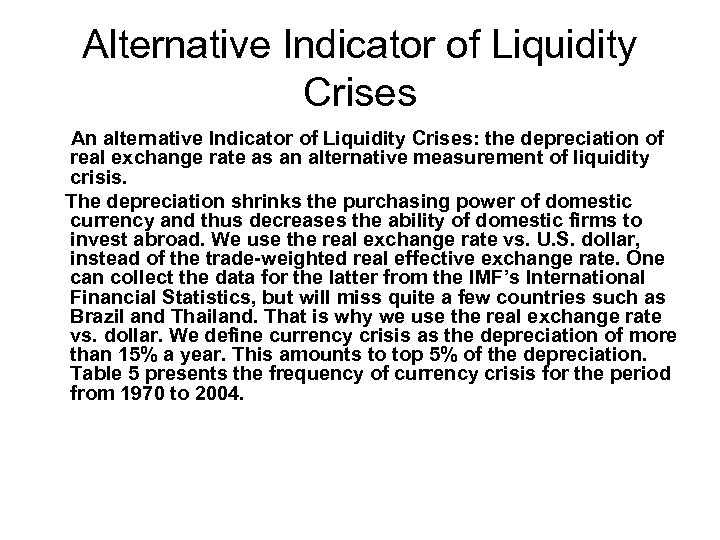 Alternative Indicator of Liquidity Crises

An alternative Indicator of Liquidity Crises: the depreciation of real exchange rate as an alternative measurement of liquidity crisis.

The depreciation shrinks the purchasing power of domestic currency and thus decreases the ability of domestic firms to invest abroad. We use the real exchange rate vs. U.S. dollar, instead of the trade-weighted real effective exchange rate. One can collect the data for the latter from the IMF's International Financial Statistics, but will miss quite a few countries such as Brazil and Thailand. That is why we use the real exchange rate vs. dollar. We define currency crisis as the depreciation of more than 15% a year. This amounts to top 5% of the depreciation. Table 5 presents the frequency of currency crisis for the period from 1970 to 2004.